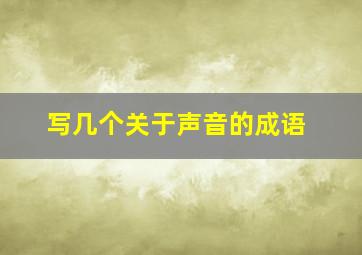 写几个关于声音的成语